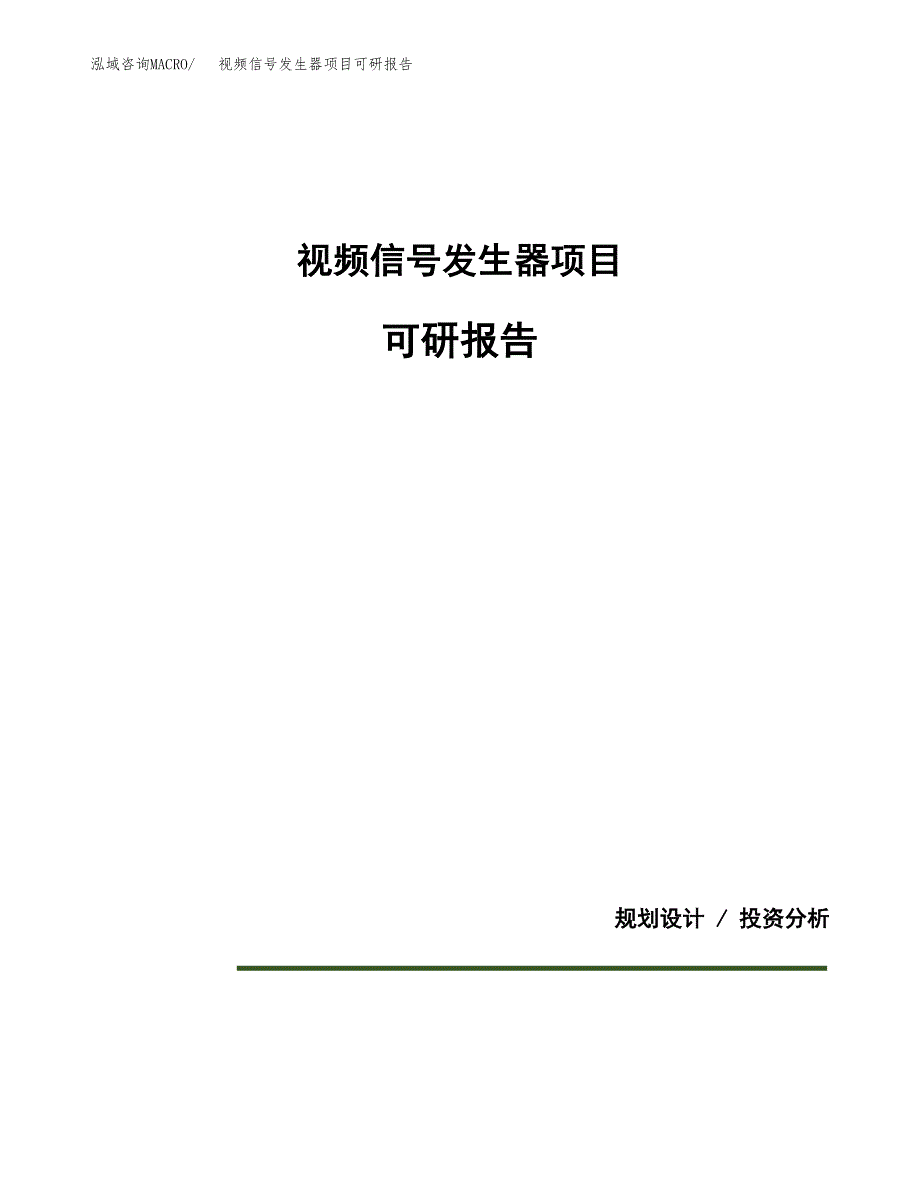 泓域咨询MACRO/　视频信号发生器项目可研报告

视频信号发生器项目

可研报告

规划设计 / 投资分析